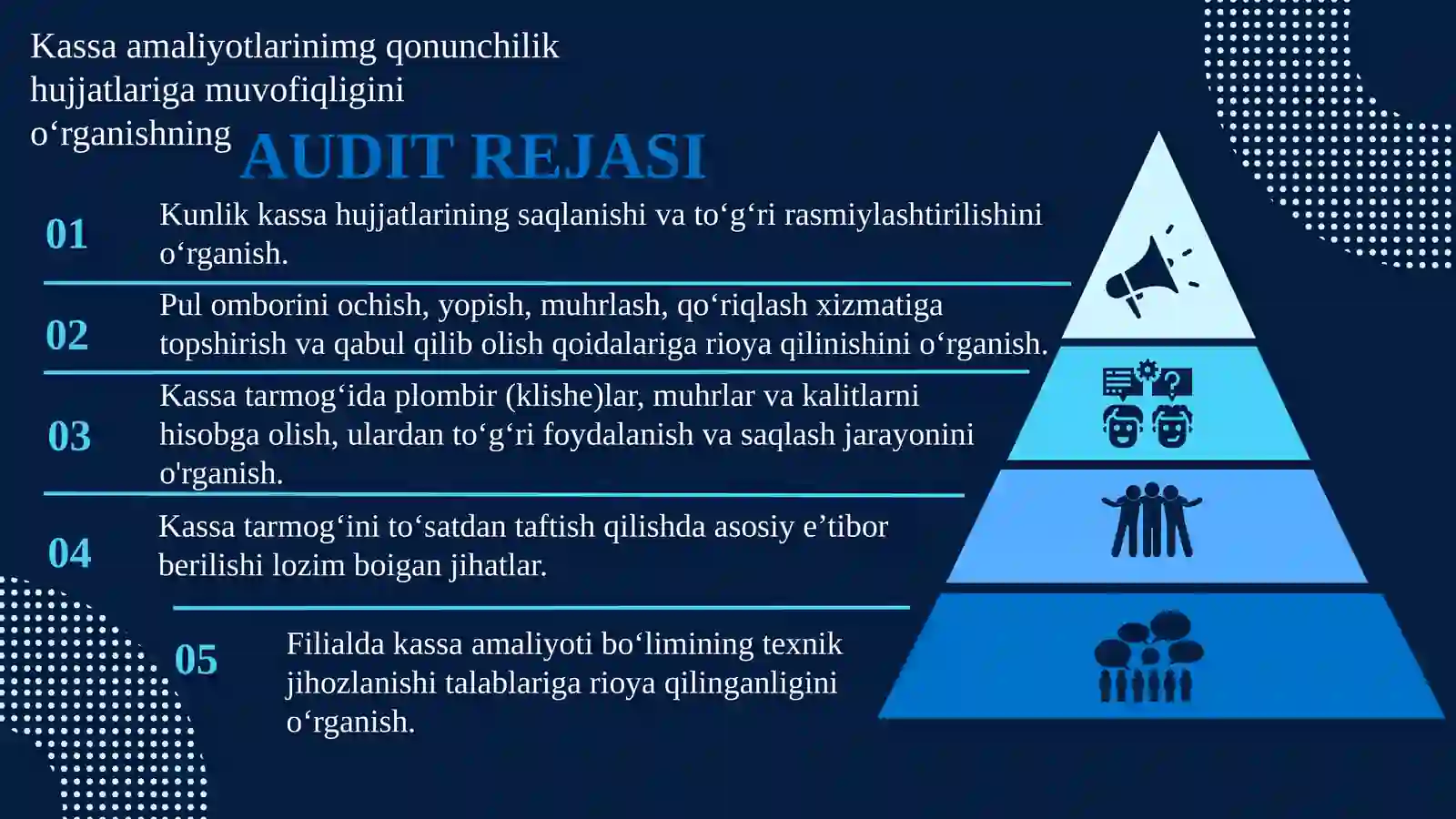 Kassa amaliyotlarinimg qonunchilik hujjatlariga muvofiqligini o‘rganishning AUDIT REJASI

01 Kunlik kassa hujjatlarining saqlanishi va to‘g‘ri rasmiylashtirilishini o‘rganish.

02 Pul omborini ochish, yopish, muhrlash, qo‘riqlash xizmatiga topshirish va qabul qilib olish qoidalariga rioya qilinishini o‘rganish.

03 Kassa tarmog‘ida plombir (klishe)lar, muhrlar va kalitlarni hisobga olish, ulardan to‘g‘ri foydalanish va saqlash jarayonini o'rganish.

04 Kassa tarmog‘ini to‘satdan taftish qilishda asosiy e’tibor berilishi lozim boigan jihatlar.

05 Filialda kassa amaliyoti bo‘limining texnik jihozlanishi talablariga rioya qilinganligini o‘rganish.